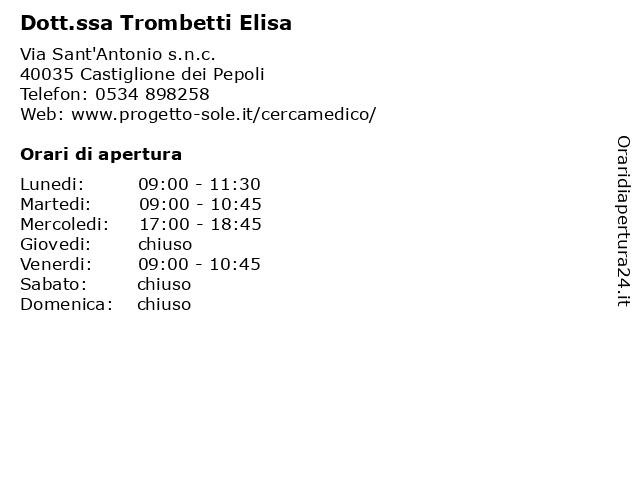 Dott.ssa Trombetti Elisa

Via Sant'Antonio s.n.c.
40035 Castiglione dei Pepoli
Telefon: 0534 898258
Web: www.progetto-sole.it/cercamedico/

Orari di apertura

| | |
|---|---|
| Lunedi: | 09:00 - 11:30 |
| Martedi: | 09:00 - 10:45 |
| Mercoledi: | 17:00 - 18:45 |
| Giovedi: | chiuso |
| Venerdi: | 09:00 - 10:45 |
| Sabato: | chiuso |
| Domenica: | chiuso |

Oraridiapertura24.it